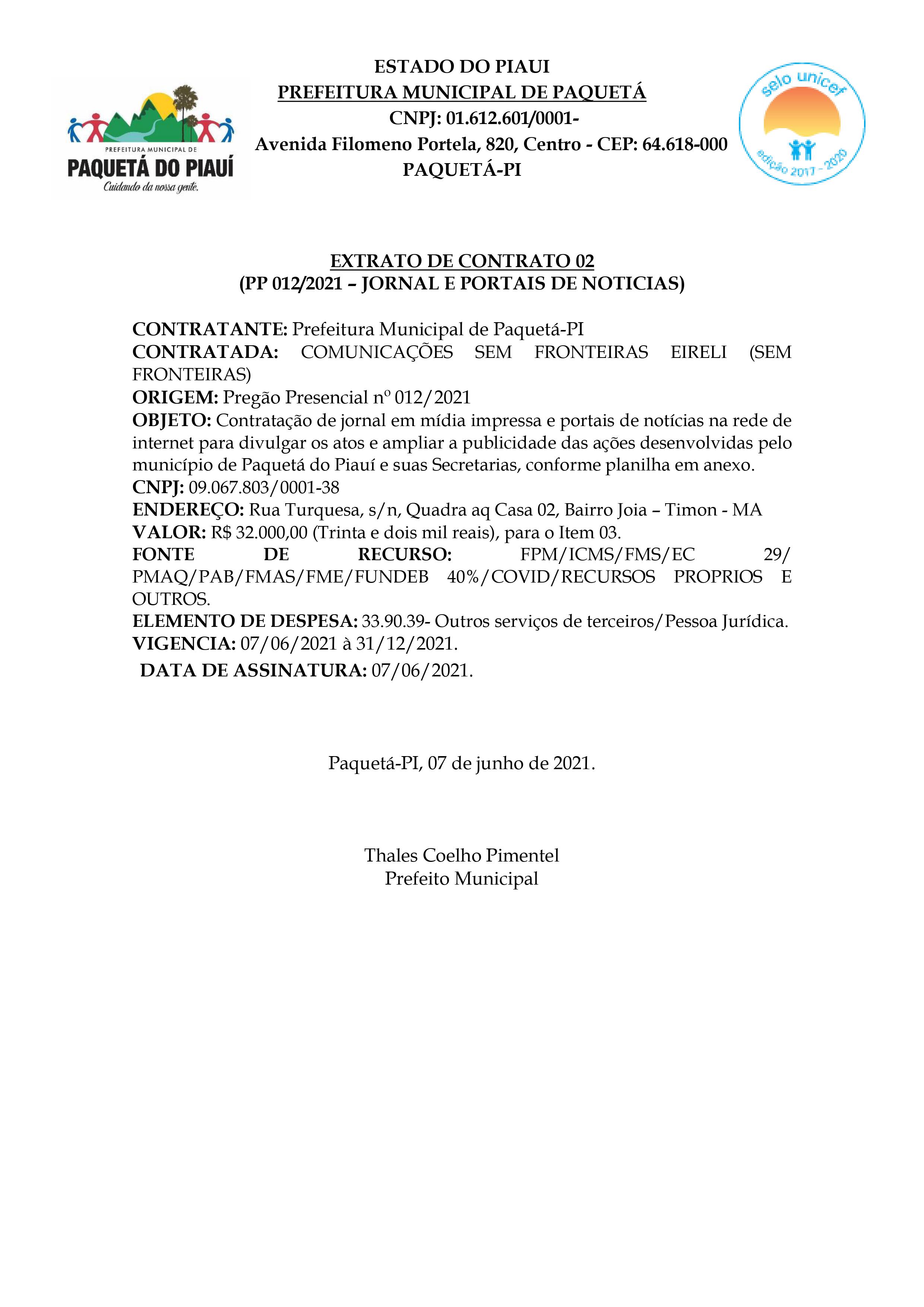 PREFEITURA MUNICIPAL DE
PAQUETÁ DO PIAUÍ
Cuidando da nossa gente.

ESTADO DO PIAUI
PREFEITURA MUNICIPAL DE PAQUETÁ
CNPJ: 01.612.601/0001-
Avenida Filomeno Portela, 820, Centro - CEP: 64.618-000
PAQUETÁ-PI

selo unicef
edição 2017 - 2020

EXTRATO DE CONTRATO 02
(PP 012/2021 – JORNAL E PORTAIS DE NOTICIAS)

CONTRATANTE: Prefeitura Municipal de Paquetá-PI
CONTRATADA: COMUNICAÇÕES SEM FRONTEIRAS EIRELI (SEM FRONTEIRAS)
ORIGEM: Pregão Presencial nº 012/2021
OBJETO: Contratação de jornal em mídia impressa e portais de notícias na rede de internet para divulgar os atos e ampliar a publicidade das ações desenvolvidas pelo município de Paquetá do Piauí e suas Secretarias, conforme planilha em anexo.
CNPJ: 09.067.803/0001-38
ENDEREÇO: Rua Turquesa, s/n, Quadra aq Casa 02, Bairro Joia – Timon - MA
VALOR: R$ 32.000,00 (Trinta e dois mil reais), para o Item 03.
FONTE DE RECURSO: FPM/ICMS/FMS/EC 29/ PMAQ/PAB/FMAS/FME/FUNDEB 40%/COVID/RECURSOS PROPRIOS E OUTROS.
ELEMENTO DE DESPESA: 33.90.39- Outros serviços de terceiros/Pessoa Jurídica.
VIGENCIA: 07/06/2021 à 31/12/2021.
DATA DE ASSINATURA: 07/06/2021.

Paquetá-PI, 07 de junho de 2021.

Thales Coelho Pimentel
Prefeito Municipal